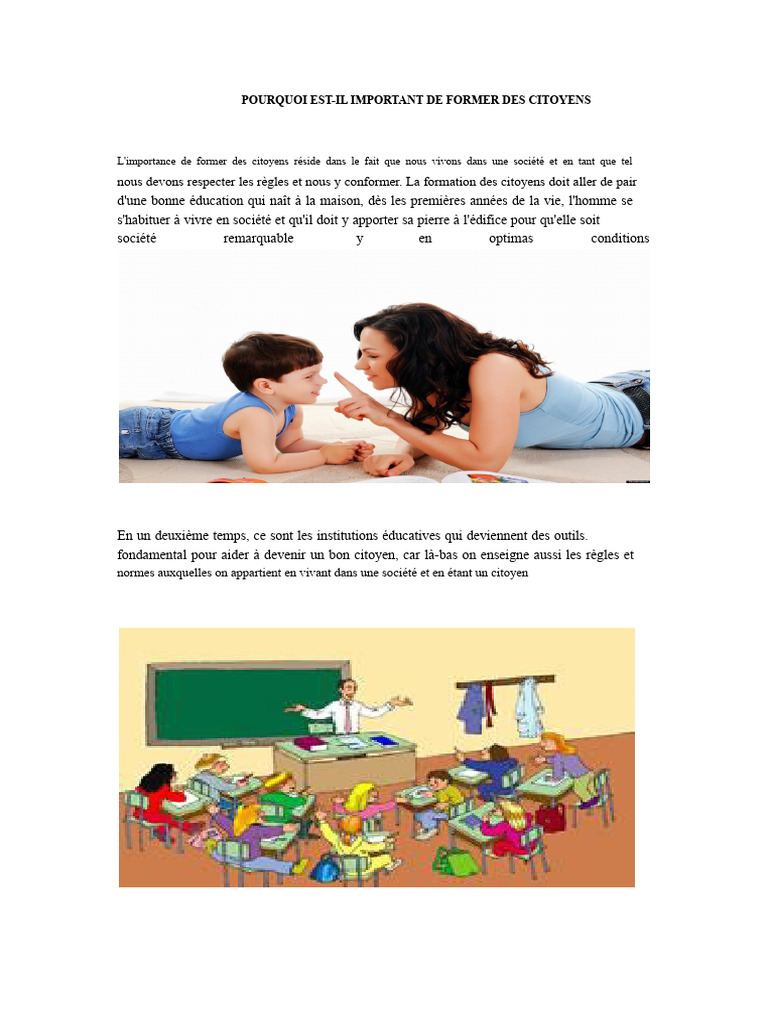 POURQUOI EST-IL IMPORTANT DE FORMER DES CITOYENS

L'importance de former des citoyens réside dans le fait que nous vivons dans une société et en tant que tel nous devons respecter les règles et nous y conformer. La formation des citoyens doit aller de pair d'une bonne éducation qui naît à la maison, dès les premières années de la vie, l'homme se s'habituer à vivre en société et qu'il doit y apporter sa pierre à l'édifice pour qu'elle soit société remarquable y en optimas conditions

En un deuxième temps, ce sont les institutions éducatives qui deviennent des outils. fondamental pour aider à devenir un bon citoyen, car là-bas on enseigne aussi les règles et normes auxquelles on appartient en vivant dans une société et en étant un citoyen